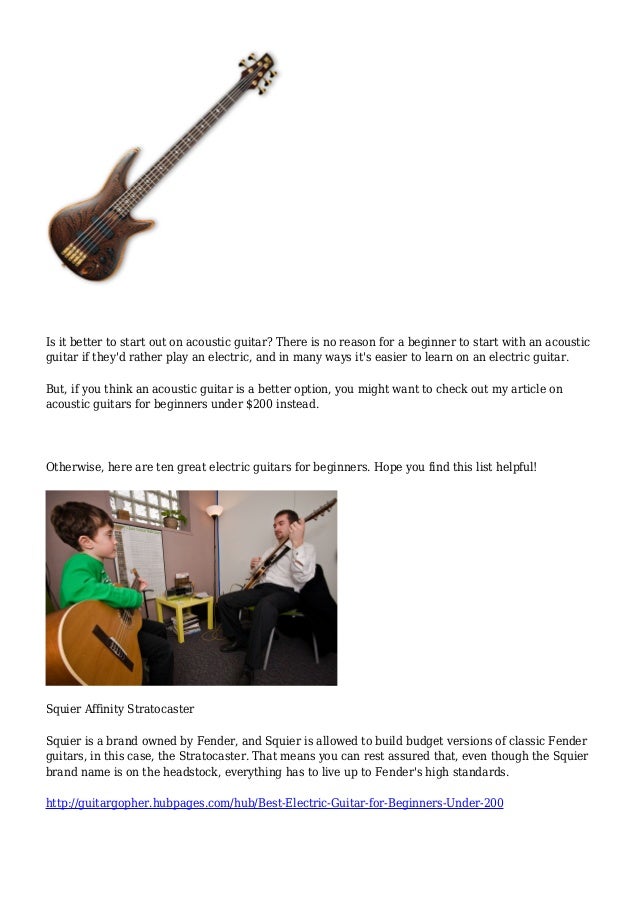 Is it better to start out on acoustic guitar? There is no reason for a beginner to start with an acoustic guitar if they'd rather play an electric, and in many ways it's easier to learn on an electric guitar.

But, if you think an acoustic guitar is a better option, you might want to check out my article on acoustic guitars for beginners under $200 instead.

Otherwise, here are ten great electric guitars for beginners. Hope you find this list helpful!

Squier Affinity Stratocaster

Squier is a brand owned by Fender, and Squier is allowed to build budget versions of classic Fender guitars, in this case, the Stratocaster. That means you can rest assured that, even though the Squier brand name is on the headstock, everything has to live up to Fender's high standards.

http://guitargopher.hubpages.com/hub/Best-Electric-Guitar-for-Beginners-Under-200